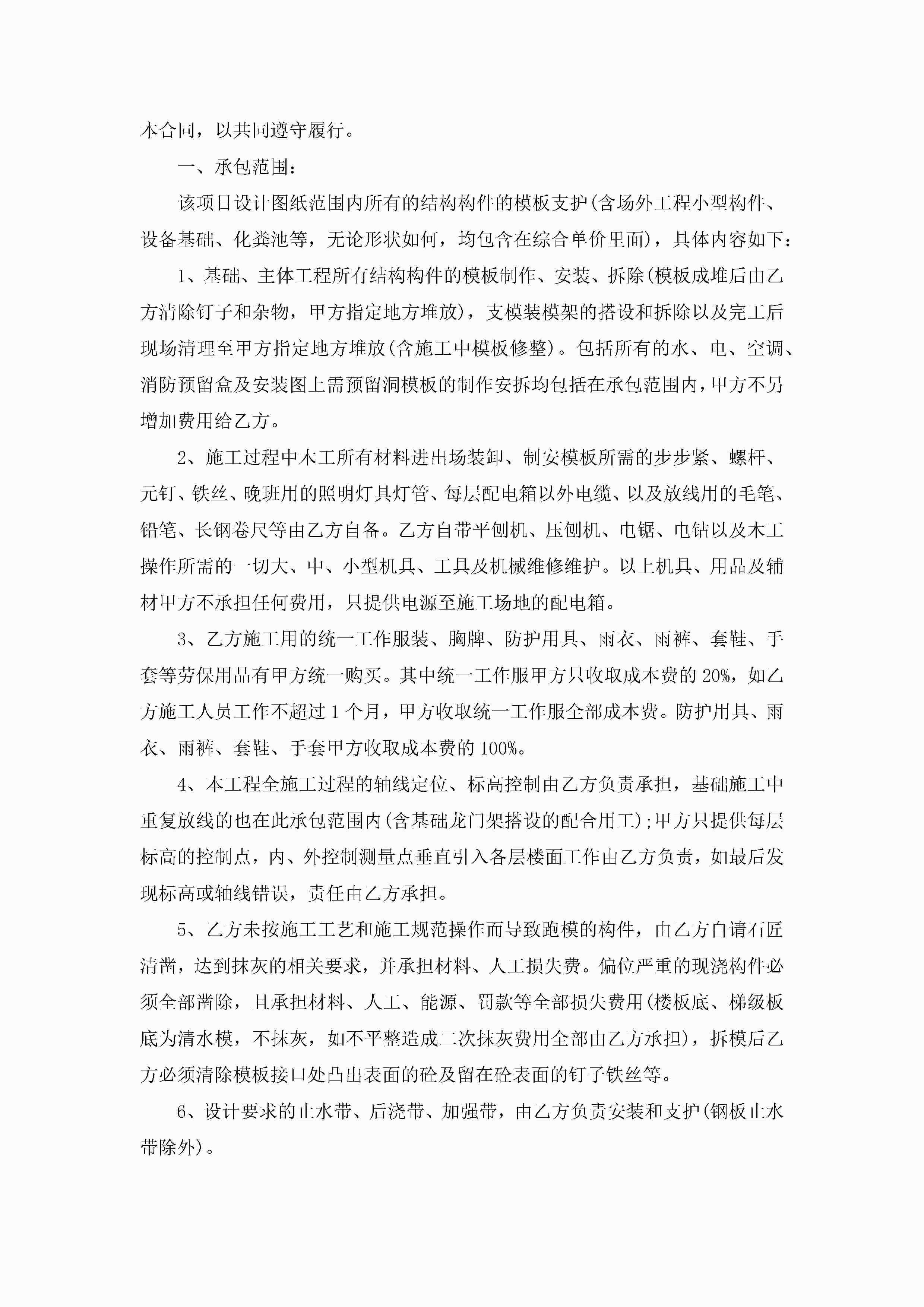 本合同，以共同遵守履行。

一、承包范围：

该项目设计图纸范围内所有的结构构件的模板支护(含场外工程小型构件、设备基础、化粪池等，无论形状如何，均包含在综合单价里面)，具体内容如下：

1、基础、主体工程所有结构构件的模板制作、安装、拆除(模板成堆后由乙方清除钉子和杂物，甲方指定地方堆放)，支模装模架的搭设和拆除以及完工后现场清理至甲方指定地方堆放(含施工中模板修整)。包括所有的水、电、空调、消防预留盒及安装图上需预留洞模板的制作安拆均包括在承包范围内，甲方不另增加费用给乙方。

2、施工过程中木工所有材料进出场装卸、制安模板所需的步步紧、螺杆、元钉、铁丝、晚班用的照明灯具灯管、每层配电箱以外电缆、以及放线用的毛笔、铅笔、长钢卷尺等由乙方自备。乙方自带平刨机、压刨机、电锯、电钻以及木工操作所需的一切大、中、小型机具、工具及机械维修维护。以上机具、用品及辅材甲方不承担任何费用，只提供电源至施工场地的配电箱。

3、乙方施工用的统一工作服装、胸牌、防护用具、雨衣、雨裤、套鞋、手套等劳保用品有甲方统一购买。其中统一工作服甲方只收取成本费的20%，如乙方施工人员工作不超过1个月，甲方收取统一工作服全部成本费。防护用具、雨衣、雨裤、套鞋、手套甲方收取成本费的100%。

4、本工程全施工过程的轴线定位、标高控制由乙方负责承担，基础施工中重复放线的也在此承包范围内(含基础龙门架搭设的配合用工);甲方只提供每层标高的控制点，内、外控制测量点垂直引入各层楼面工作由乙方负责，如最后发现标高或轴线错误，责任由乙方承担。

5、乙方未按施工工艺和施工规范操作而导致跑模的构件，由乙方自请石匠清凿，达到抹灰的相关要求，并承担材料、人工损失费。偏位严重的现浇构件必须全部凿除，且承担材料、人工、能源、罚款等全部损失费用(楼板底、梯级板底为清水模，不抹灰，如不平整造成二次抹灰费用全部由乙方承担)，拆模后乙方必须清除模板接口处凸出表面的砼及留在砼表面的钉子铁丝等。

6、设计要求的止水带、后浇带、加强带，由乙方负责安装和支护(钢板止水带除外)。